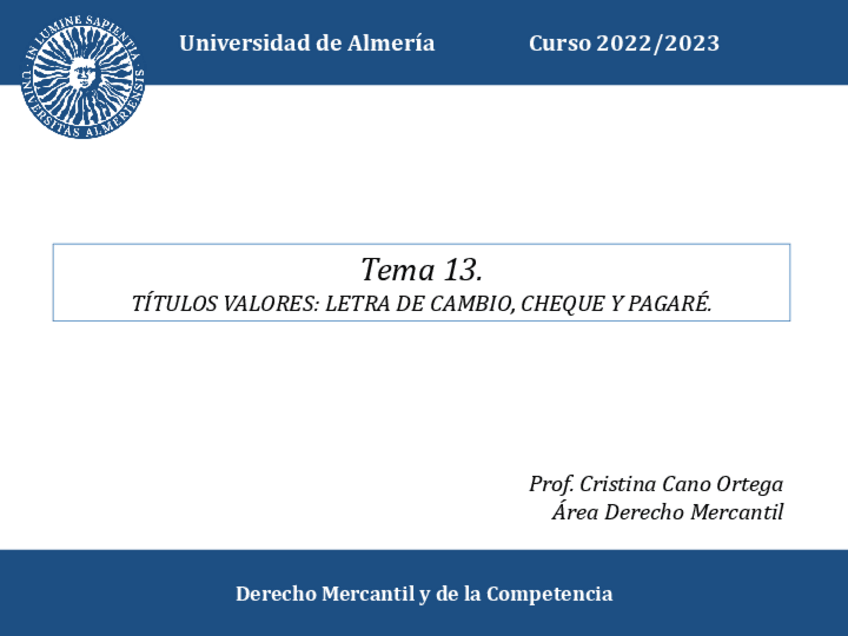 IN LUMINE SAPIENTIA
UNIVERSITAS ALMERIENSIS

Universidad de Almería Curso 2022/2023

Tema 13.
TÍTULOS VALORES: LETRA DE CAMBIO, CHEQUE Y PAGARÉ.

Prof. Cristina Cano Ortega
Área Derecho Mercantil

Derecho Mercantil y de la Competencia